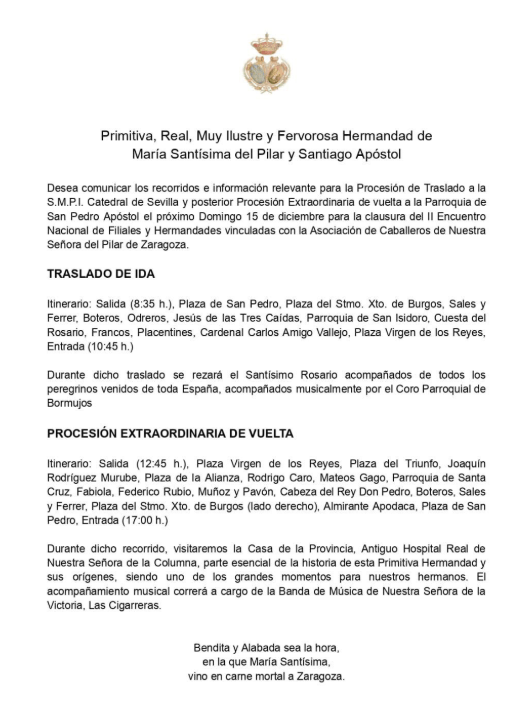 Primitiva, Real, Muy Ilustre y Fervorosa Hermandad de
María Santísima del Pilar y Santiago Apóstol

Desea comunicar los recorridos e información relevante para la Procesión de Traslado a la S.M.P.I. Catedral de Sevilla y posterior Procesión Extraordinaria de vuelta a la Parroquia de San Pedro Apóstol el próximo Domingo 15 de diciembre para la clausura del II Encuentro Nacional de Filiales y Hermandades vinculadas con la Asociación de Caballeros de Nuestra Señora del Pilar de Zaragoza.

TRASLADO DE IDA

Itinerario: Salida (8:35 h.), Plaza de San Pedro, Plaza del Stmo. Xto. de Burgos, Sales y Ferrer, Boteros, Odreros, Jesús de las Tres Caídas, Parroquia de San Isidoro, Cuesta del Rosario, Francos, Placentines, Cardenal Carlos Amigo Vallejo, Plaza Virgen de los Reyes, Entrada (10:45 h.)

Durante dicho traslado se rezará el Santísimo Rosario acompañados de todos los peregrinos venidos de toda España, acompañados musicalmente por el Coro Parroquial de Bormujos

PROCESIÓN EXTRAORDINARIA DE VUELTA

Itinerario: Salida (12:45 h.), Plaza Virgen de los Reyes, Plaza del Triunfo, Joaquín Rodríguez Murube, Plaza de la Alianza, Rodrigo Caro, Mateos Gago, Parroquia de Santa Cruz, Fabiola, Federico Rubio, Muñoz y Pavón, Cabeza del Rey Don Pedro, Boteros, Sales y Ferrer, Plaza del Stmo. Xto. de Burgos (lado derecho), Almirante Apodaca, Plaza de San Pedro, Entrada (17:00 h.)

Durante dicho recorrido, visitaremos la Casa de la Provincia, Antiguo Hospital Real de Nuestra Señora de la Columna, parte esencial de la historia de esta Primitiva Hermandad y sus orígenes, siendo uno de los grandes momentos para nuestros hermanos. El acompañamiento musical correrá a cargo de la Banda de Música de Nuestra Señora de la Victoria, Las Cigarreras.

Bendita y Alabada sea la hora,
en la que María Santísima,
vino en carne mortal a Zaragoza.